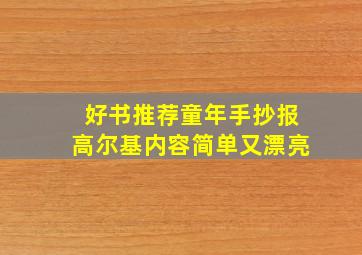 好书推荐童年手抄报
高尔基内容简单又漂亮